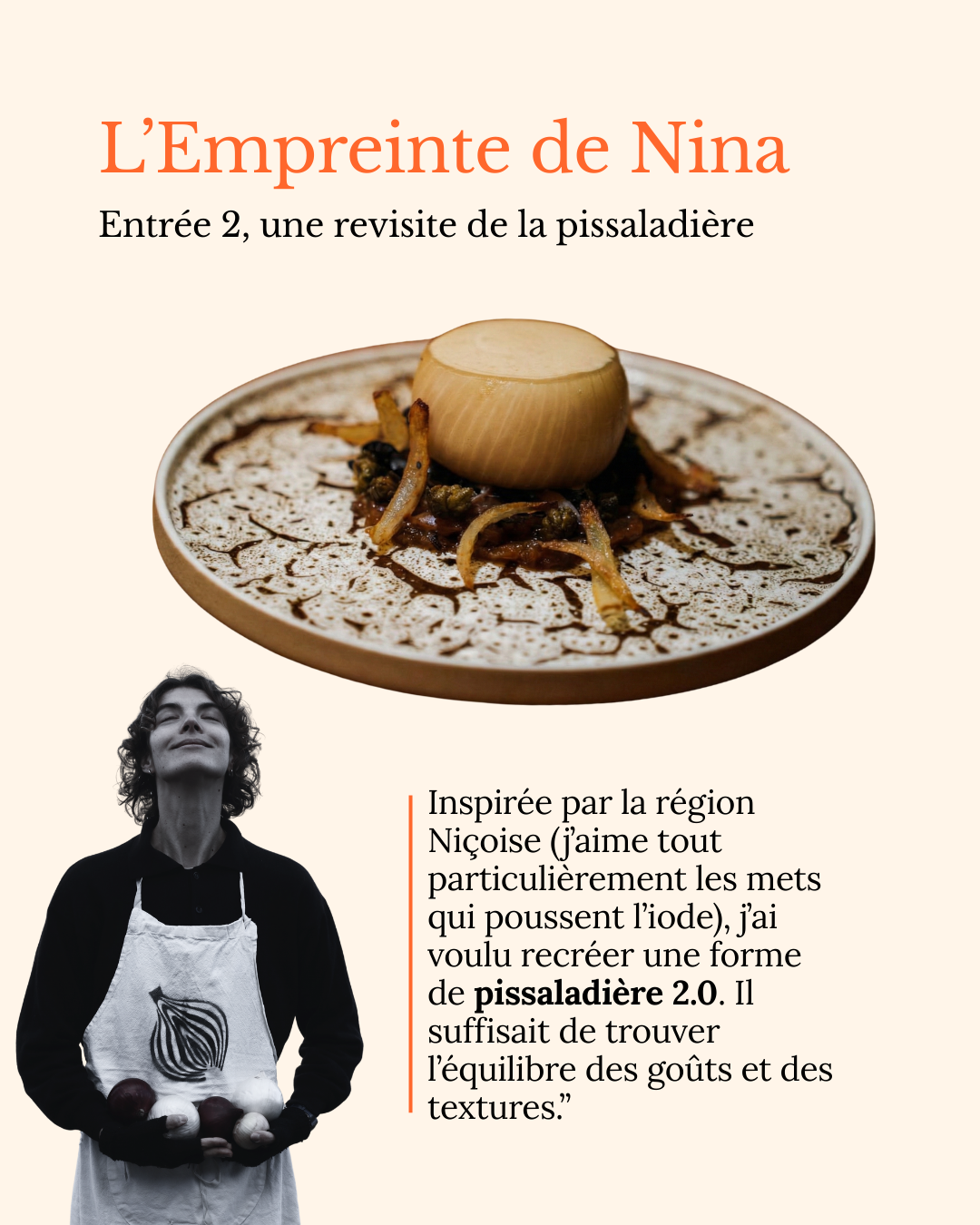 L'Empreinte de Nina

Entrée 2, une revisite de la pissaladière

Inspirée par la région Niçoise (j'aime tout particulièrement les mets qui poussent l'iode), j'ai voulu recréer une forme de pissaladière 2.0. Il suffisait de trouver l'équilibre des goûts et des textures."